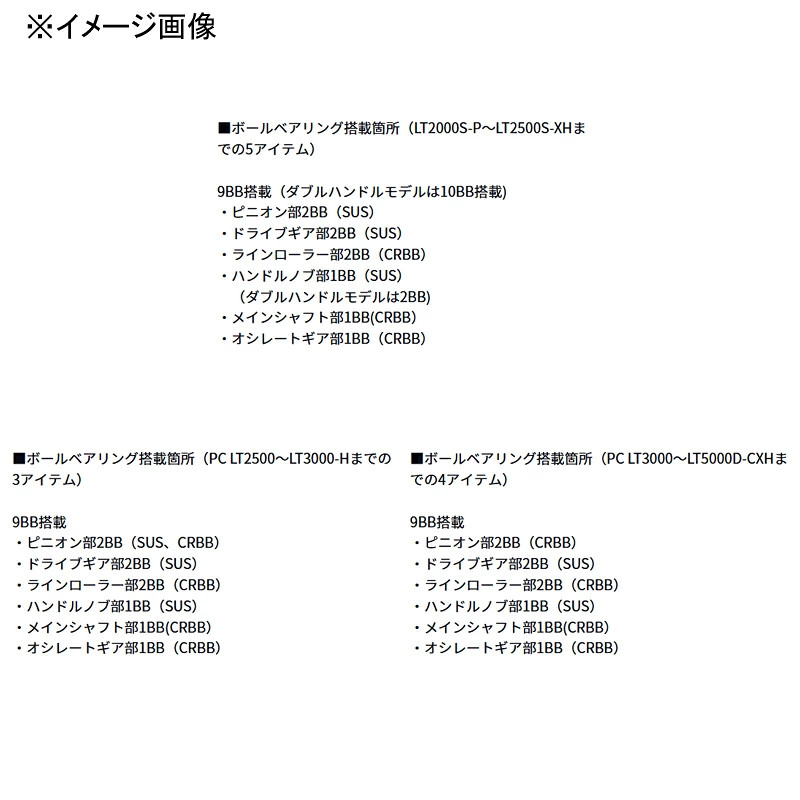 ※イメージ画像

■ボールベアリング搭載箇所（LT2000S-P～LT2500S-XHまでの5アイテム）

9BB搭載（ダブルハンドルモデルは10BB搭載）
・ピニオン部2BB（SUS）
・ドライブギア部2BB（SUS）
・ラインローラー部2BB（CRBB）
・ハンドルノブ部1BB（SUS）
（ダブルハンドルモデルは2BB)
・メインシャフト部1BB(CRBB)
・オシレートギア部1BB（CRBB）

■ボールベアリング搭載箇所（PC LT2500～LT3000-Hまでの3アイテム）

9BB搭載
・ピニオン部2BB（SUS、CRBB）
・ドライブギア部2BB（SUS）
・ラインローラー部2BB（CRBB）
・ハンドルノブ部1BB（SUS）
・メインシャフト部1BB(CRBB)
・オシレートギア部1BB（CRBB）

■ボールベアリング搭載箇所（PC LT3000～LT5000D-CXHまでの4アイテム）

9BB搭載
・ピニオン部2BB（CRBB）
・ドライブギア部2BB（SUS）
・ラインローラー部2BB（CRBB）
・ハンドルノブ部1BB（SUS）
・メインシャフト部1BB(CRBB)
・オシレートギア部1BB（CRBB）